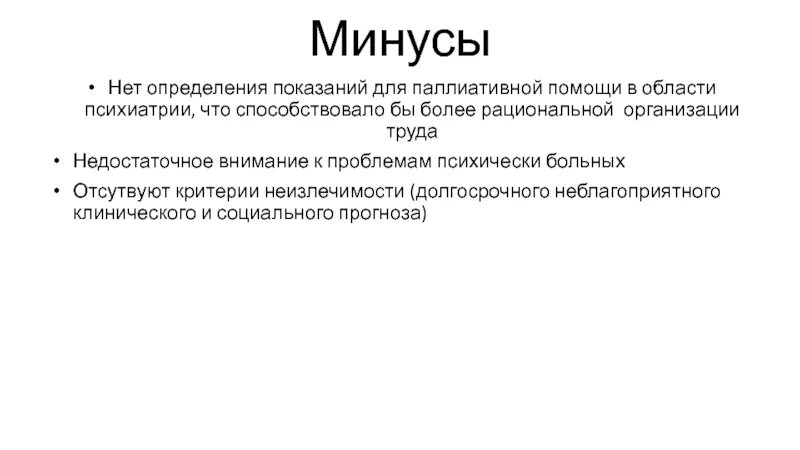 Минусы

• Нет определения показаний для паллиативной помощи в области психиатрии, что способствовало бы более рациональной организации труда

• Недостаточное внимание к проблемам психически больных

• Отсутвуют критерии неизлечимости (долгосрочного неблагоприятного клинического и социального прогноза)